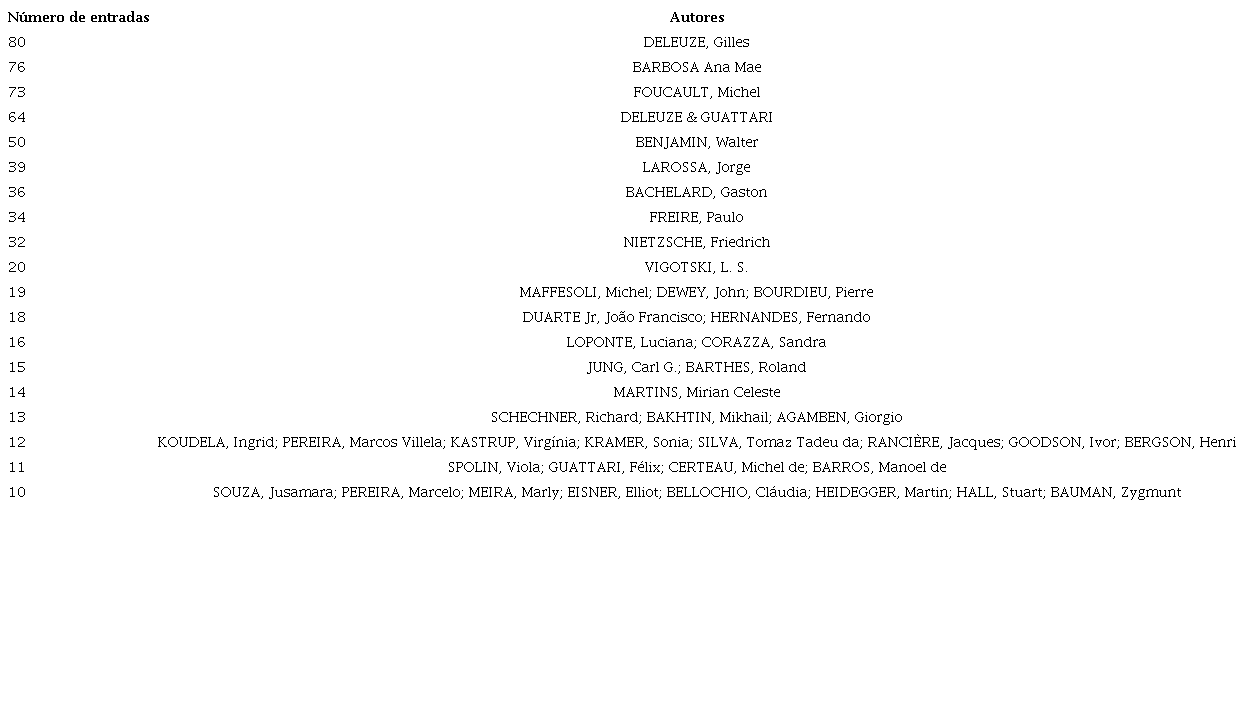 | Número de entradas | Autores |
|---|---|
| 80 | DELEUZE, Gilles |
| 76 | BARBOSA Ana Mae |
| 73 | FOUCAULT, Michel |
| 64 | DELEUZE & GUATTARI |
| 50 | BENJAMIN, Walter |
| 39 | LAROSSA, Jorge |
| 36 | BACHELARD, Gaston |
| 34 | FREIRE, Paulo |
| 32 | NIETZSCHE, Friedrich |
| 20 | VIGOTSKI, L. S. |
| 19 | MAFFESOLI, Michel; DEWEY, John; BOURDIEU, Pierre |
| 18 | DUARTE Jr, João Francisco; HERNANDES, Fernando |
| 16 | LOPONTE, Luciana; CORAZZA, Sandra |
| 15 | JUNG, Carl G.; BARTHES, Roland |
| 14 | MARTINS, Mirian Celeste |
| 13 | SCHECHNER, Richard; BAKHTIN, Mikhail; AGAMBEN, Giorgio |
| 12 | KOUDELA, Ingrid; PEREIRA, Marcos Villela; KASTRUP, Virgínia; KRAMER, Sonia; SILVA, Tomaz Tadeu da; RANCIÈRE, Jacques; GOODSON, Ivor; BERGSON, Henri |
| 11 | SPOLIN, Viola; GUATTARI, Félix; CERTEAU, Michel de; BARROS, Manoel de |
| 10 | SOUZA, Jusamara; PEREIRA, Marcelo; MEIRA, Marly; EISNER, Elliot; BELLOCHIO, Cláudia; HEIDEGGER, Martin; HALL, Stuart; BAUMAN, Zygmunt |